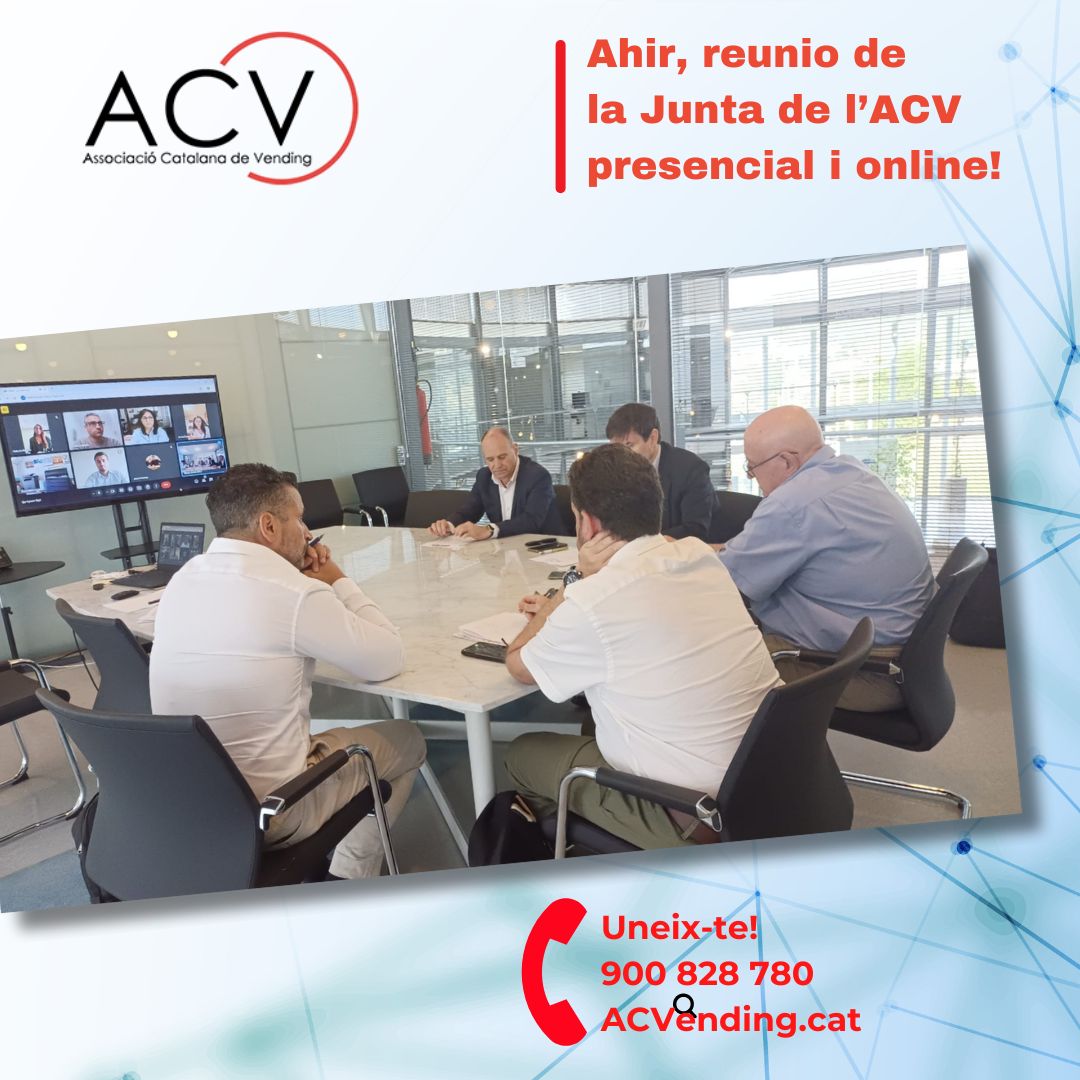 ACV
Associació Catalana de Vending

Ahir, reunio de la Junta de l'ACV presencial i online!

Uneix-te!
900 828 780
ACVending.cat